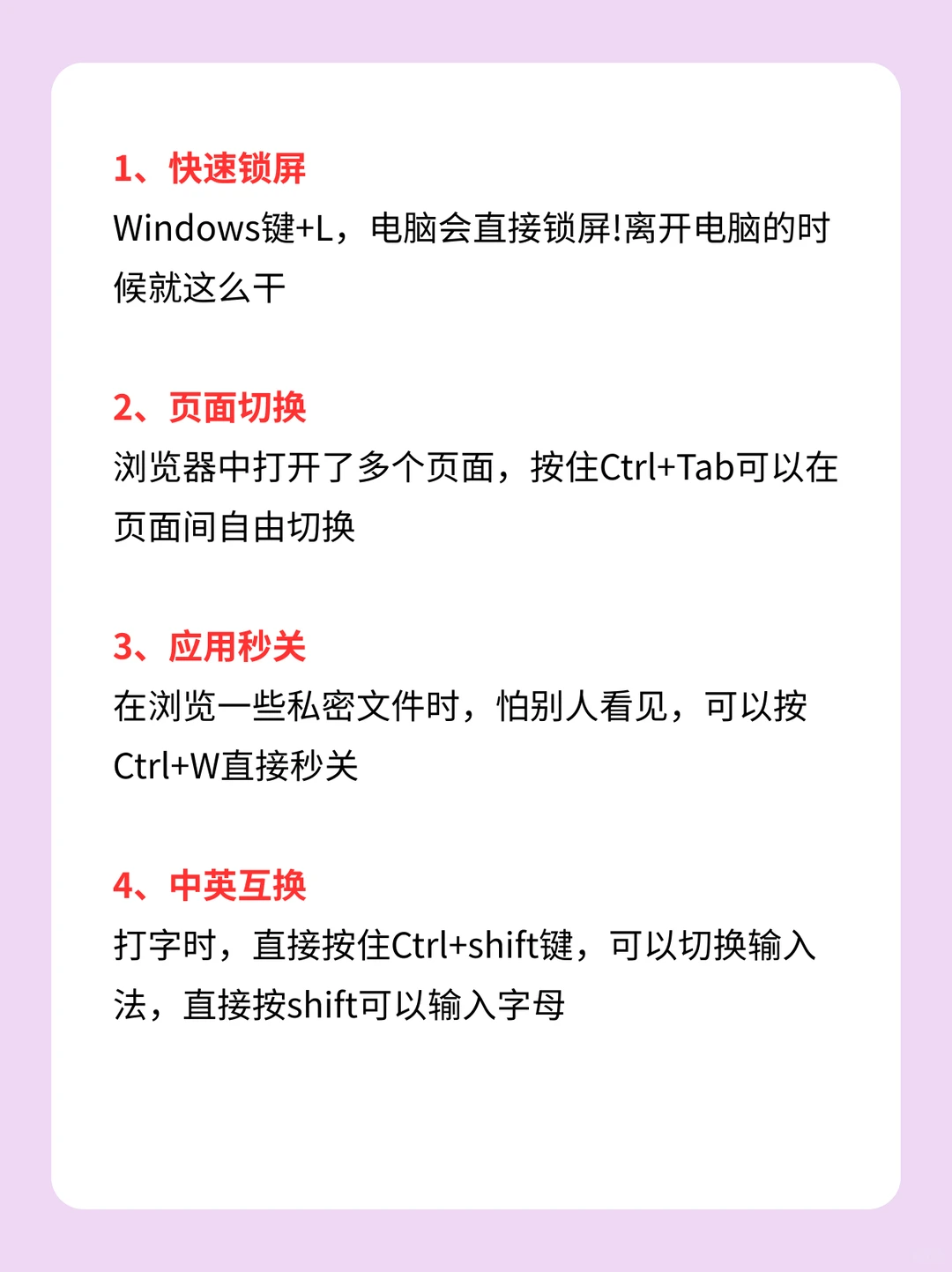 1、快速锁屏
Windows键+L，电脑会直接锁屏!离开电脑的时候就这么干

2、页面切换
浏览器中打开了多个页面，按住Ctrl+Tab可以在页面间自由切换

3、应用秒关
在浏览一些私密文件时，怕别人看见，可以按Ctrl+W直接秒关

4、中英互换
打字时，直接按住Ctrl+shift键，可以切换输入法，直接按shift可以输入字母